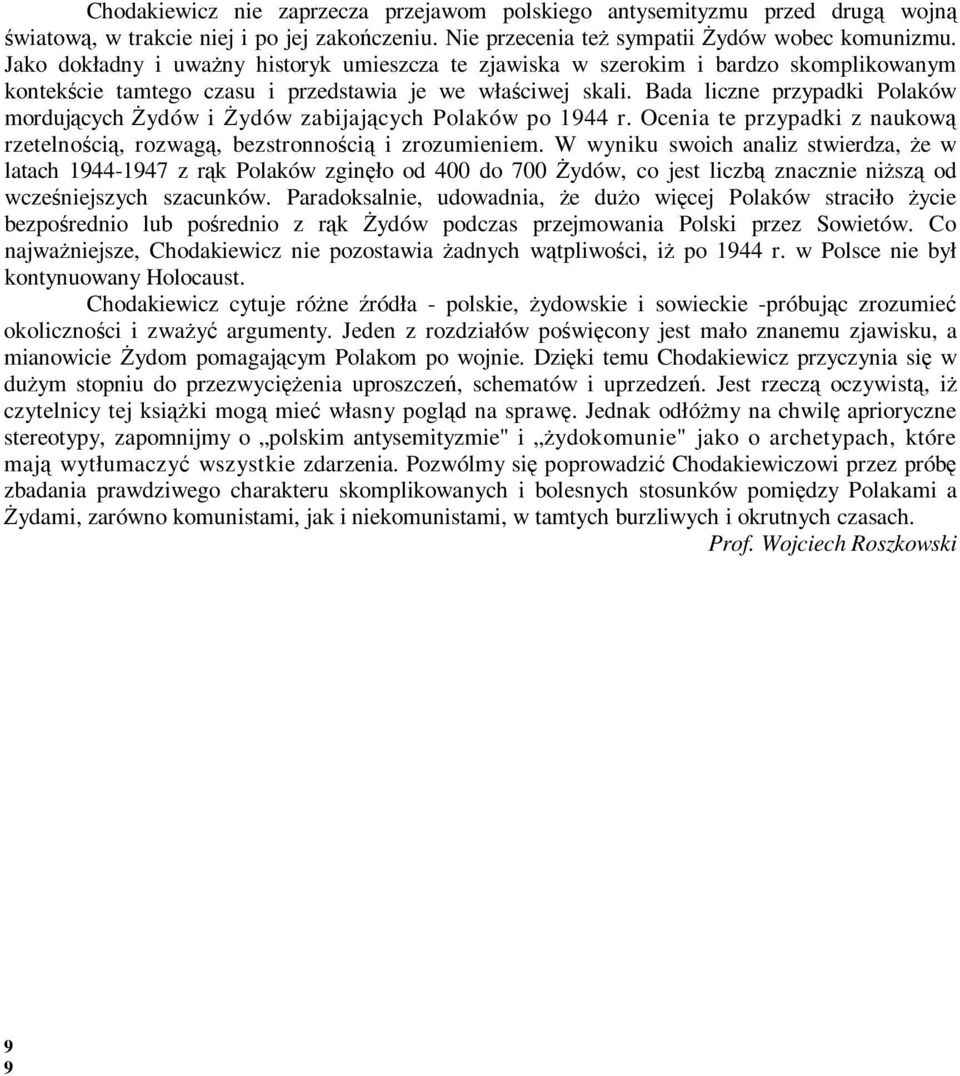 Chodakiewicz nie zaprzecza przejawom polskiego antysemityzmu przed drugą wojną światową, w trakcie niej i po jej zakończeniu. Nie przecenia też sympatii Żydów wobec komunizmu. Jako dokładny i uważny historyk umieszcza te zjawiska w szerokim i bardzo skomplikowanym kontekście tamtego czasu i przedstawia je we właściwej skali. Bada liczne przypadki Polaków mordujących Żydów i Żydów zabijających Polaków po 1944 r. Ocenia te przypadki z naukową rzetelnością, rozwagą, bezstronnością i zrozumieniem. W wyniku swoich analiz stwierdza, że w latach 1944-1947 z rąk Polaków zginęło od 400 do 700 Żydów, co jest liczbą znacznie niższą od wcześniejszych szacunków. Paradoksalnie, udowadnia, że dużo więcej Polaków straciło życie bezpośrednio lub pośrednio z rąk Żydów podczas przejmowania Polski przez Sowietów. Co najważniejsze, Chodakiewicz nie pozostawia żadnych wątpliwości, iż po 1944 r. w Polsce nie był kontynuowany Holocaust.

Chodakiewicz cytuje różne źródła - polskie, żydowskie i sowieckie -próbując zrozumieć okoliczności i zważyć argumenty. Jeden z rozdziałów poświęcony jest mało znanemu zjawisku, a mianowicie Żydom pomagającym Polakom po wojnie. Dzięki temu Chodakiewicz przyczynia się w dużym stopniu do przezwyciężenia uproszczeń, schematów i uprzedzeń. Jest rzeczą oczywistą, iż czytelnicy tej książki mogą mieć własny pogląd na sprawę. Jednak odłóżmy na chwilę aprioryczne stereotypy, zapomnijmy o „polskim antysemityzmie" i „żydokomunie" jako o archetypach, które mają wytłumaczyć wszystkie zdarzenia. Pozwólmy się poprowadzić Chodakiewiczowi przez próbę zbadania prawdziwego charakteru skomplikowanych i bolesnych stosunków pomiędzy Polakami a Żydami, zarówno komunistami, jak i niekomunistami, w tamtych burzliwych i okrutnych czasach.

Prof. Wojciech Roszkowski

9
9